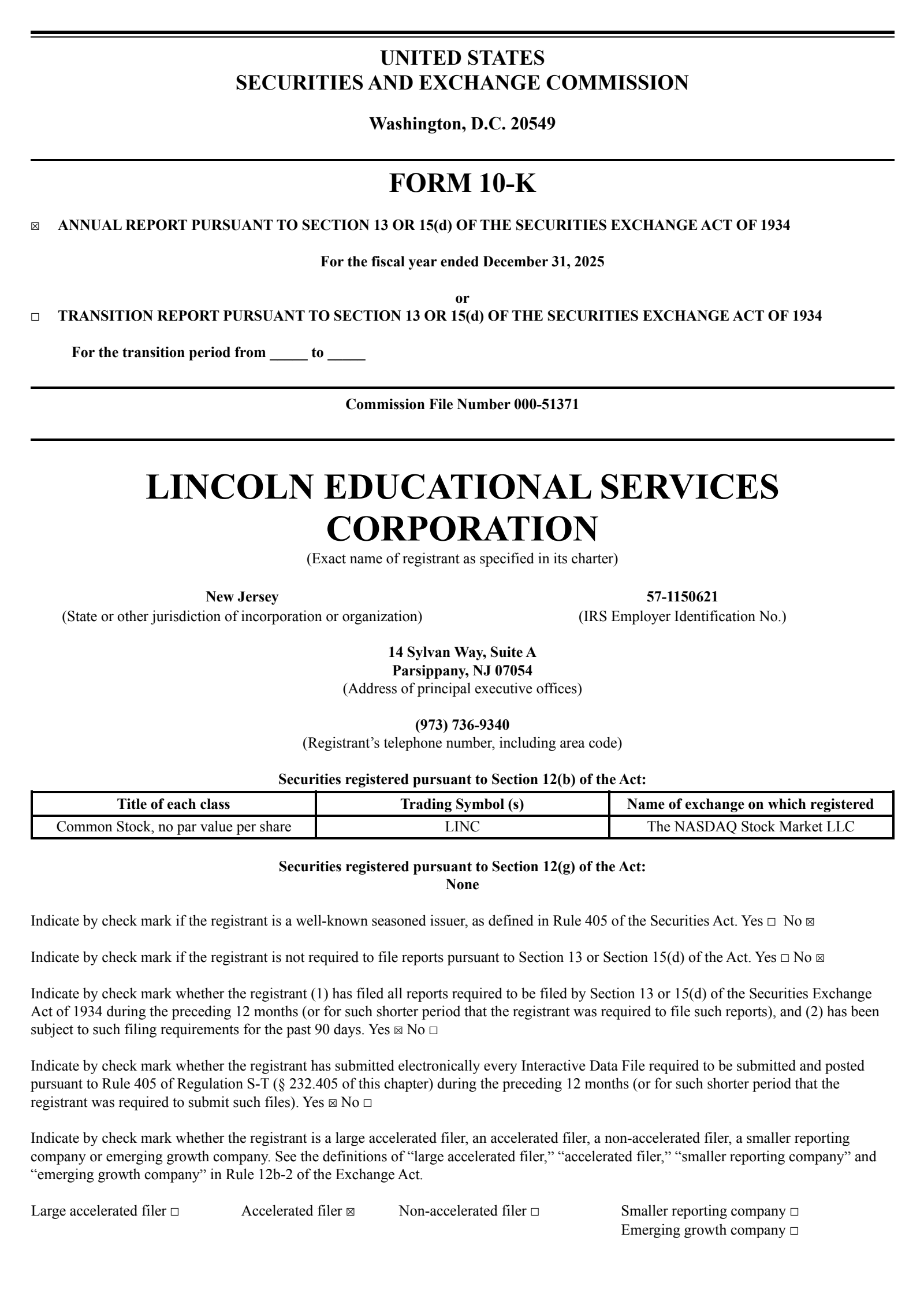 UNITED STATES
SECURITIES AND EXCHANGE COMMISSION

Washington, D.C. 20549

FORM 10-K

☒ ANNUAL REPORT PURSUANT TO SECTION 13 OR 15(d) OF THE SECURITIES EXCHANGE ACT OF 1934

For the fiscal year ended December 31, 2025

or

☐ TRANSITION REPORT PURSUANT TO SECTION 13 OR 15(d) OF THE SECURITIES EXCHANGE ACT OF 1934

For the transition period from _____ to _____

Commission File Number 000-51371

LINCOLN EDUCATIONAL SERVICES CORPORATION
(Exact name of registrant as specified in its charter)

New Jersey
(State or other jurisdiction of incorporation or organization)

57-1150621
(IRS Employer Identification No.)

14 Sylvan Way, Suite A
Parsippany, NJ 07054
(Address of principal executive offices)

(973) 736-9340
(Registrant’s telephone number, including area code)

Securities registered pursuant to Section 12(b) of the Act:

| Title of each class | Trading Symbol (s) | Name of exchange on which registered |
|---|---|---|
| Common Stock, no par value per share | LINC | The NASDAQ Stock Market LLC |

Securities registered pursuant to Section 12(g) of the Act:
None

Indicate by check mark if the registrant is a well-known seasoned issuer, as defined in Rule 405 of the Securities Act. Yes ☐ No ☒

Indicate by check mark if the registrant is not required to file reports pursuant to Section 13 or Section 15(d) of the Act. Yes ☐ No ☒

Indicate by check mark whether the registrant (1) has filed all reports required to be filed by Section 13 or 15(d) of the Securities Exchange Act of 1934 during the preceding 12 months (or for such shorter period that the registrant was required to file such reports), and (2) has been subject to such filing requirements for the past 90 days. Yes ☒ No ☐

Indicate by check mark whether the registrant has submitted electronically every Interactive Data File required to be submitted and posted pursuant to Rule 405 of Regulation S-T (§ 232.405 of this chapter) during the preceding 12 months (or for such shorter period that the registrant was required to submit such files). Yes ☒ No ☐

Indicate by check mark whether the registrant is a large accelerated filer, an accelerated filer, a non-accelerated filer, a smaller reporting company or emerging growth company. See the definitions of “large accelerated filer,” “accelerated filer,” “smaller reporting company” and “emerging growth company” in Rule 12b-2 of the Exchange Act.

Large accelerated filer ☐ Accelerated filer ☒ Non-accelerated filer ☐ Smaller reporting company ☐
Emerging growth company ☐